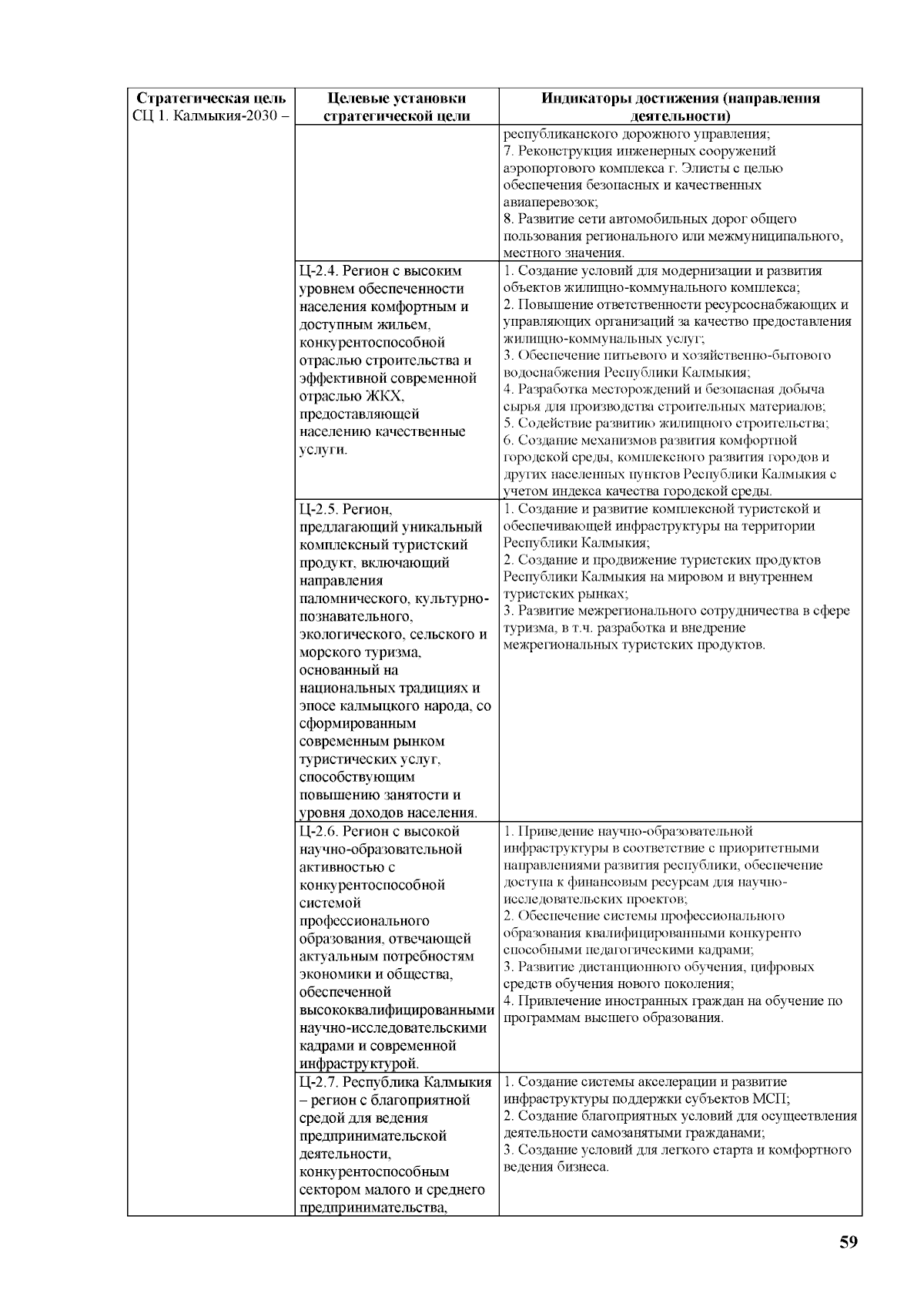 | Стратегическая цель СЦ 1. Калмыкия-2030 – | Целевые установки стратегической цели | Индикаторы достижения (направления деятельности) |
|---|---|---|
| | | республиканского дорожного управления; 7. Реконструкция инженерных сооружений аэропортового комплекса г. Элисты с целью обеспечения безопасных и качественных авиаперевозок; 8. Развитие сети автомобильных дорог общего пользования регионального или межмуниципального, местного значения. |
| | Ц-2.4. Регион с высоким уровнем обеспеченности населения комфортным и доступным жильем, конкурентоспособной отраслью строительства и эффективной современной отраслью ЖКХ, предоставляющей населению качественные услуги. | 1. Создание условий для модернизации и развития объектов жилищно-коммунального комплекса; 2. Повышение ответственности ресурсоснабжающих и управляющих организаций за качество предоставления жилищно-коммунальных услуг; 3. Обеспечение питьевого и хозяйственно-бытового водоснабжения Республики Калмыкия; 4. Разработка месторождений и безопасная добыча сырья для производства строительных материалов; 5. Содействие развитию жилищного строительства; 6. Создание механизмов развития комфортной городской среды, комплексного развития городов и других населенных пунктов Республики Калмыкия с учетом индекса качества городской среды. |
| | Ц-2.5. Регион, предлагающий уникальный комплексный туристский продукт, включающий направления паломнического, культурно-познавательного, экологического, сельского и морского туризма, основанный на национальных традициях и эпосе калмыцкого народа, со сформированным современным рынком туристических услуг, способствующим повышению занятости и уровня доходов населения. | 1. Создание и развитие комплексной туристской и обеспечивающей инфраструктуры на территории Республики Калмыкия; 2. Создание и продвижение туристских продуктов Республики Калмыкия на мировом и внутреннем туристских рынках; 3. Развитие межрегионального сотрудничества в сфере туризма, в т.ч. разработка и внедрение межрегиональных туристских продуктов. |
| | Ц-2.6. Регион с высокой научно-образовательной активностью с конкурентоспособной системой профессионального образования, отвечающей актуальным потребностям экономики и общества, обеспеченной высококвалифицированными научно-исследовательскими кадрами и современной инфраструктурой. | 1. Приведение научно-образовательной инфраструктуры в соответствие с приоритетными направлениями развития республики, обеспечение доступа к финансовым ресурсам для научно-исследовательских проектов; 2. Обеспечение системы профессионального образования квалифицированными конкуренто способными педагогическими кадрами; 3. Развитие дистанционного обучения, цифровых средств обучения нового поколения; 4. Привлечение иностранных граждан на обучение по программам высшего образования. |
| | Ц-2.7. Республика Калмыкия – регион с благоприятной средой для ведения предпринимательской деятельности, конкурентоспособным сектором малого и среднего предпринимательства, | 1. Создание системы акселерации и развитие инфраструктуры поддержки субъектов МСП; 2. Создание благоприятных условий для осуществления деятельности самозанятыми гражданами; 3. Создание условий для легкого старта и комфортного ведения бизнеса. |

59